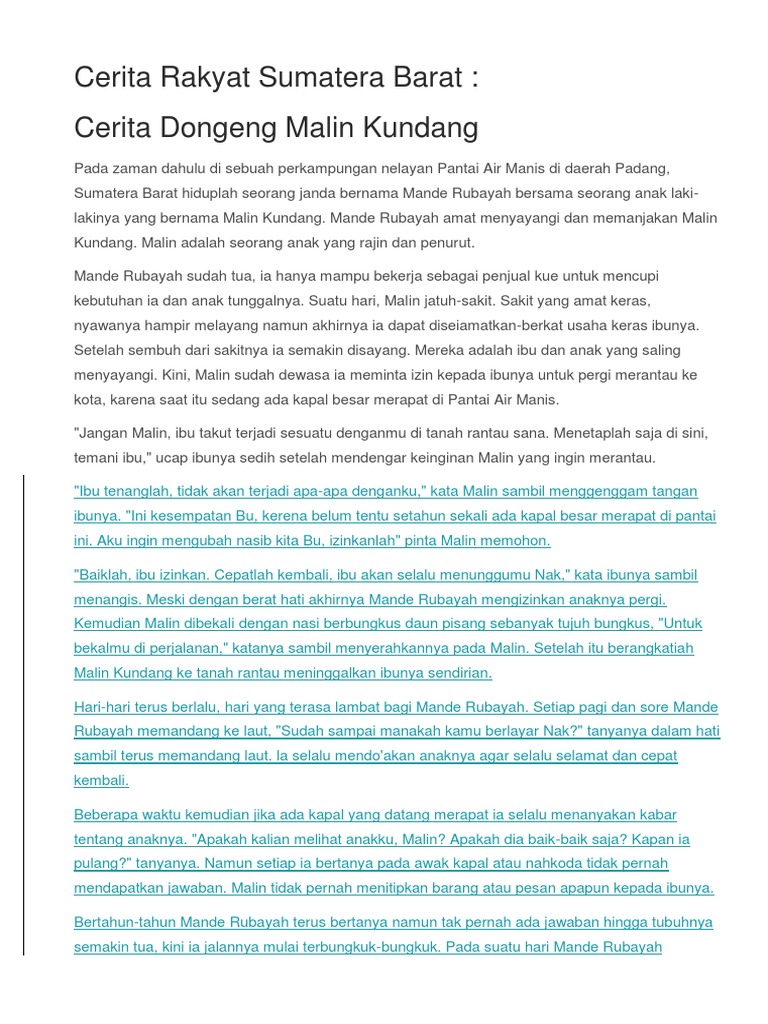 Cerita Rakyat Sumatera Barat :

Cerita Dongeng Malin Kundang

Pada zaman dahulu di sebuah perkampungan nelayan Pantai Air Manis di daerah Padang, Sumatera Barat hiduplah seorang janda bernama Mande Rubayah bersama seorang anak laki-lakinya yang bernama Malin Kundang. Mande Rubayah amat menyayangi dan memanjakan Malin Kundang. Malin adalah seorang anak yang rajin dan penurut.

Mande Rubayah sudah tua, ia hanya mampu bekerja sebagai penjual kue untuk mencupi kebutuhan ia dan anak tunggalnya. Suatu hari, Malin jatuh-sakit. Sakit yang amat keras, nyawanya hampir melayang namun akhirnya ia dapat diseiamatkan-berkat usaha keras ibunya. Setelah sembuh dari sakitnya ia semakin disayang. Mereka adalah ibu dan anak yang saling menyayangi. Kini, Malin sudah dewasa ia meminta izin kepada ibunya untuk pergi merantau ke kota, karena saat itu sedang ada kapal besar merapat di Pantai Air Manis.

"Jangan Malin, ibu takut terjadi sesuatu denganmu di tanah rantau sana. Menetaplah saja di sini, temani ibu," ucap ibunya sedih setelah mendengar keinginan Malin yang ingin merantau.

"Ibu tenanglah, tidak akan terjadi apa-apa denganku," kata Malin sambil menggenggam tangan ibunya. "Ini kesempatan Bu, kerena belum tentu setahun sekali ada kapal besar merapat di pantai ini. Aku ingin mengubah nasib kita Bu, izinkanlah" pinta Malin memohon.

"Baiklah, ibu izinkan. Cepatlah kembali, ibu akan selalu menunggumu Nak," kata ibunya sambil menangis. Meski dengan berat hati akhirnya Mande Rubayah mengizinkan anaknya pergi. Kemudian Malin dibekali dengan nasi berbungkus daun pisang sebanyak tujuh bungkus, "Untuk bekalmu di perjalanan," katanya sambil menyerahkannya pada Malin. Setelah itu berangkatiah Malin Kundang ke tanah rantau meninggalkan ibunya sendirian.

Hari-hari terus berlalu, hari yang terasa lambat bagi Mande Rubayah. Setiap pagi dan sore Mande Rubayah memandang ke laut, "Sudah sampai manakah kamu berlayar Nak?" tanyanya dalam hati sambil terus memandang laut. Ia selalu mendo'akan anaknya agar selalu selamat dan cepat kembali.

Beberapa waktu kemudian jika ada kapal yang datang merapat ia selalu menanyakan kabar tentang anaknya. "Apakah kalian melihat anakku, Malin? Apakah dia baik-baik saja? Kapan ia pulang?" tanyanya. Namun setiap ia bertanya pada awak kapal atau nahkoda tidak pernah mendapatkan jawaban. Malin tidak pernah menitipkan barang atau pesan apapun kepada ibunya.

Bertahun-tahun Mande Rubayah terus bertanya namun tak pernah ada jawaban hingga tubuhnya semakin tua, kini ia jalannya mulai terbungkuk-bungkuk. Pada suatu hari Mande Rubayah